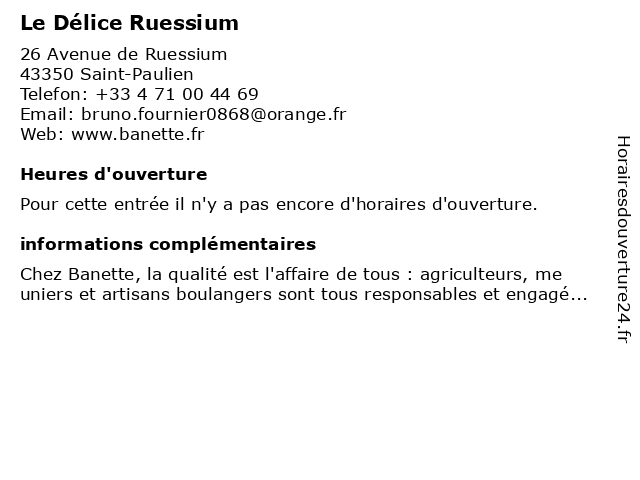 Le Délice Ruessium

26 Avenue de Ruessium
43350 Saint-Paulien
Telefon: +33 4 71 00 44 69
Email: bruno.fournier0868@orange.fr
Web: www.banette.fr

Heures d'ouverture

Pour cette entrée il n'y a pas encore d'horaires d'ouverture.

informations complémentaires

Chez Banette, la qualité est l'affaire de tous : agriculteurs, me uniers et artisans boulangers sont tous responsables et engagé...

Horairesdouverture24.fr